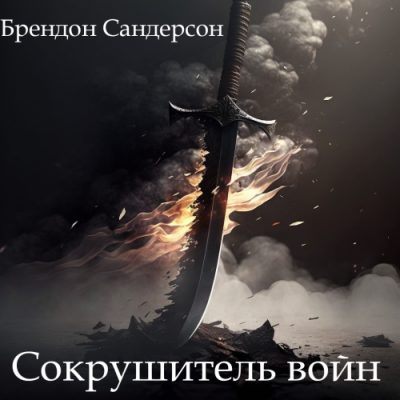 Брендон Сандерсон

Сокрушитель войн